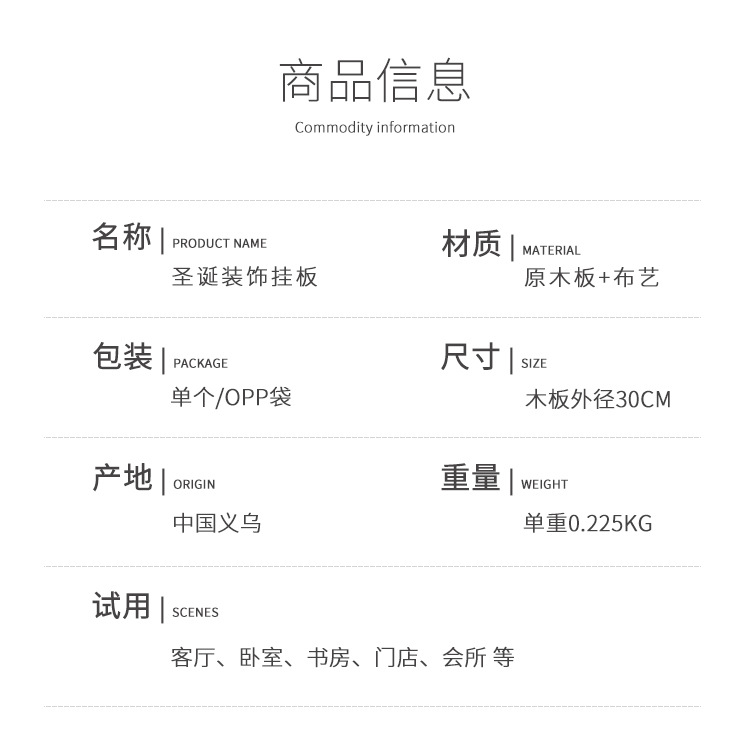 商品信息

Commodity information

名称 | PRODUCT NAME
圣诞装饰挂板

材质 | MATERIAL
原木板+布艺

包装 | PACKAGE
单个/OPP袋

尺寸 | SIZE
木板外径30CM

产地 | ORIGIN
中国义乌

重量 | WEIGHT
单重0.225KG

试用 | SCENES
客厅、卧室、书房、门店、会所 等